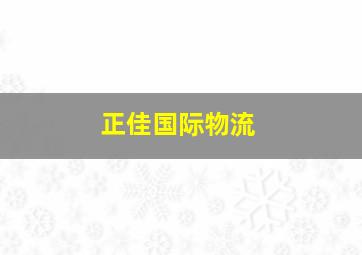 正佳国际物流